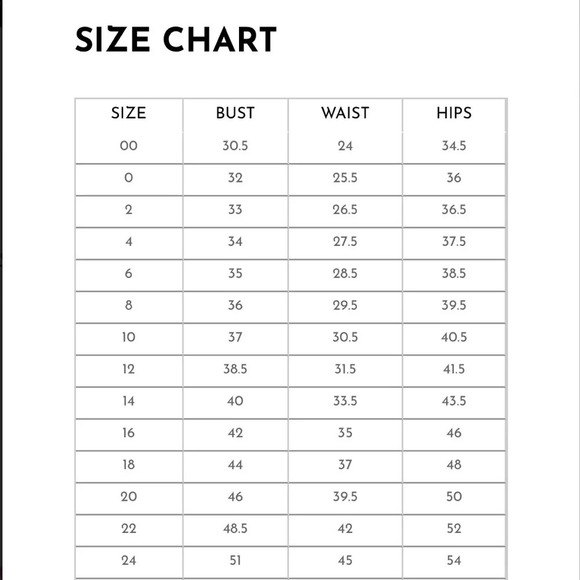 SIZE CHART

| SIZE | BUST | WAIST | HIPS |
|---|---|---|---|
| 00 | 30.5 | 24 | 34.5 |
| 0 | 32 | 25.5 | 36 |
| 2 | 33 | 26.5 | 36.5 |
| 4 | 34 | 27.5 | 37.5 |
| 6 | 35 | 28.5 | 38.5 |
| 8 | 36 | 29.5 | 39.5 |
| 10 | 37 | 30.5 | 40.5 |
| 12 | 38.5 | 31.5 | 41.5 |
| 14 | 40 | 33.5 | 43.5 |
| 16 | 42 | 35 | 46 |
| 18 | 44 | 37 | 48 |
| 20 | 46 | 39.5 | 50 |
| 22 | 48.5 | 42 | 52 |
| 24 | 51 | 45 | 54 |